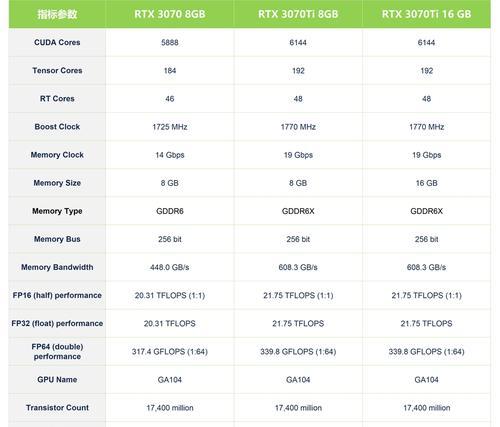 | 指标参数 | RTX 3070 8GB | RTX 3070Ti 8GB | RTX 3070Ti 16 GB |
|---|---|---|---|
| CUDA Cores | 5888 | 6144 | 6144 |
| Tensor Cores | 184 | 192 | 192 |
| RT Cores | 46 | 48 | 48 |
| Boost Clock | 1725 MHz | 1770 MHz | 1770 MHz |
| Memory Clock | 14 Gbps | 19 Gbps | 19 Gbps |
| Memory Size | 8 GB | 8 GB | 16 GB |
| Memory Type | GDDR6 | GDDR6X | GDDR6X |
| Memory Bus | 256 bit | 256 bit | 256 bit |
| Memory Bandwidth | 448.0 GB/s | 608.3 GB/s | 608.3 GB/s |
| FP16 (half) performance | 20.31 TFLOPS (1:1) | 21.75 TFLOPS (1:1) | 21.75 TFLOPS (1:1) |
| FP32 (float) performance | 20.31 TFLOPS | 21.75 TFLOPS | 21.75 TFLOPS |
| FP64 (double) performance | 317.4 GFLOPS (1:64) | 339.8 GFLOPS (1:64) | 339.8 GFLOPS (1:64) |
| GPU Name | GA104 | GA104 | GA104 |
| Transistor Count | 17,400 million | 17,400 million | 17,400 million |